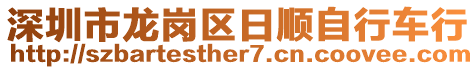 深圳市龙岗区日顺自行车行
http://szbartesther7.cn.coovee.com